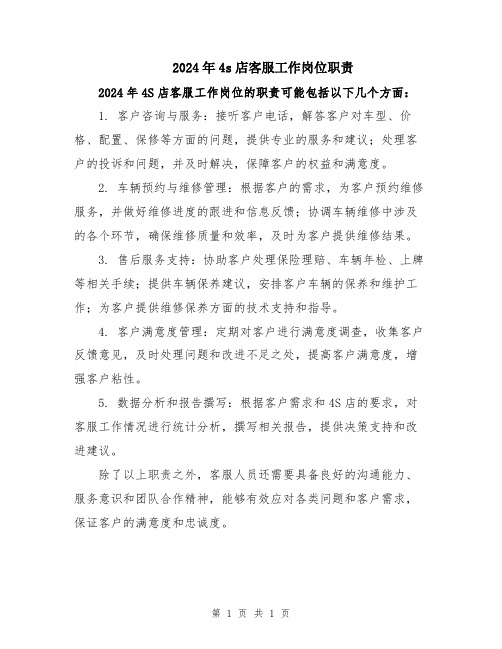 2024年4s店客服工作岗位职责

2024年4S店客服工作岗位的职责可能包括以下几个方面：

1. 客户咨询与服务：接听客户电话，解答客户对车型、价格、配置、保修等方面的问题，提供专业的服务和建议；处理客户的投诉和问题，并及时解决，保障客户的权益和满意度。

2. 车辆预约与维修管理：根据客户的需求，为客户预约维修服务，并做好维修进度的跟进和信息反馈；协调车辆维修中涉及的各个环节，确保维修质量和效率，及时为客户提供维修结果。

3. 售后服务支持：协助客户处理保险理赔、车辆年检、上牌等相关手续；提供车辆保养建议，安排客户车辆的保养和维护工作；为客户提供维修保养方面的技术支持和指导。

4. 客户满意度管理：定期对客户进行满意度调查，收集客户反馈意见，及时处理问题和改进不足之处，提高客户满意度，增强客户粘性。

5. 数据分析和报告撰写：根据客户需求和4S店的要求，对客服工作情况进行统计分析，撰写相关报告，提供决策支持和改进建议。

除了以上职责之外，客服人员还需要具备良好的沟通能力、服务意识和团队合作精神，能够有效应对各类问题和客户需求，保证客户的满意度和忠诚度。

第 1 页 共 1 页